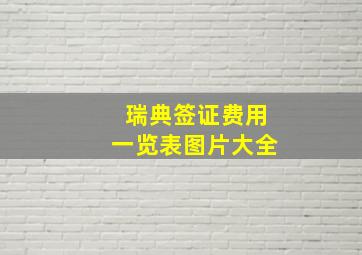 瑞典签证费用
一览表图片大全